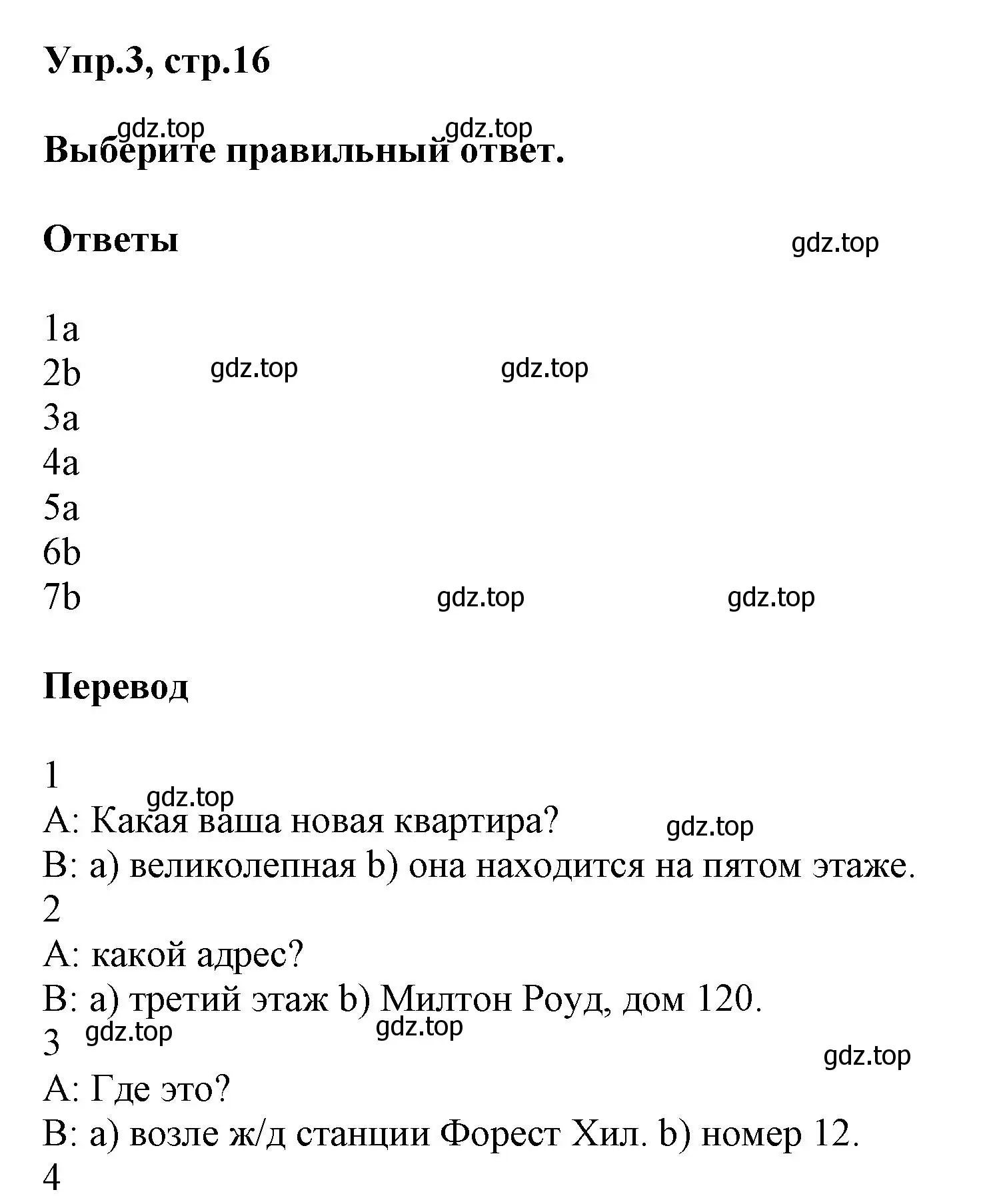 Упр.3, стр.16

gdz.top gdz.top

Выберите правильный ответ.

Ответы

gdz.top

1a
2b
3a
4a
5a
6b
7b

gdz.top gdz.top

gdz.top gdz.top

Перевод

1
gdz.top
A: Какая ваша новая квартира?
gdz.top
B: a) великолепная b) она находится на пятом этаже.
2
A: какой адрес?
B: a) третий этаж b) Милтон Роуд, дом 120.
3
gdz.top gdz.top
gdz.top
A: Где это?
B: a) возле ж/д станции Форест Хил. b) номер 12.
4